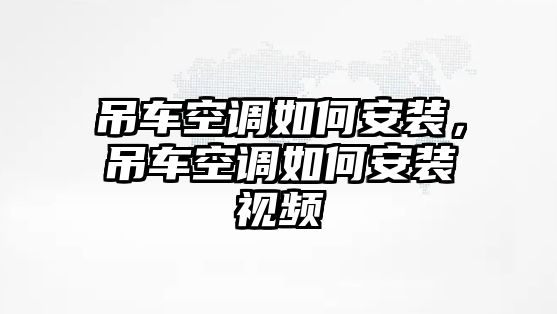 吊车空调如何安装，吊车空调如何安装视频